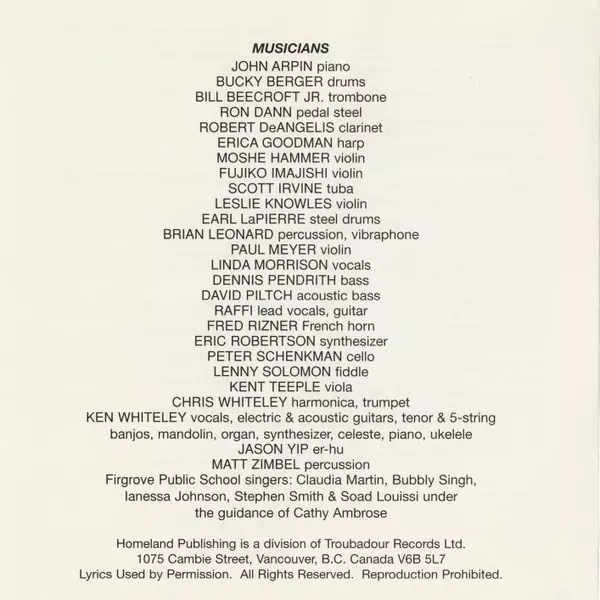 MUSICIANS
JOHN ARPIN piano
BUCKY BERGER drums
BILL BEECROFT JR. trombone
RON DANN pedal steel
ROBERT DeANGELIS clarinet
ERICA GOODMAN harp
MOSHE HAMMER violin
FUJIKO IMAJISHI violin
SCOTT IRVINE tuba
LESLIE KNOWLES violin
EARL LaPIERRE steel drums
BRIAN LEONARD percussion, vibraphone
PAUL MEYER violin
LINDA MORRISON vocals
DENNIS PENDRITH bass
DAVID PILTCH acoustic bass
RAFFI lead vocals, guitar
FRED RIZNER French horn
ERIC ROBERTSON synthesizer
PETER SCHENKMAN cello
LENNY SOLOMON fiddle
KENT TEEPLE viola
CHRIS WHITELEY harmonica, trumpet
KEN WHITELEY vocals, electric & acoustic guitars, tenor & 5-string banjos, mandolin, organ, synthesizer, celeste, piano, ukelele
JASON YIP er-hu
MATT ZIMBEL percussion
Firgrove Public School singers: Claudia Martin, Bubbly Singh, Ianessa Johnson, Stephen Smith & Soad Louissi under the guidance of Cathy Ambrose

Homeland Publishing is a division of Troubadour Records Ltd.
1075 Cambie Street, Vancouver, B.C. Canada V6B 5L7
Lyrics Used by Permission. All Rights Reserved. Reproduction Prohibited.